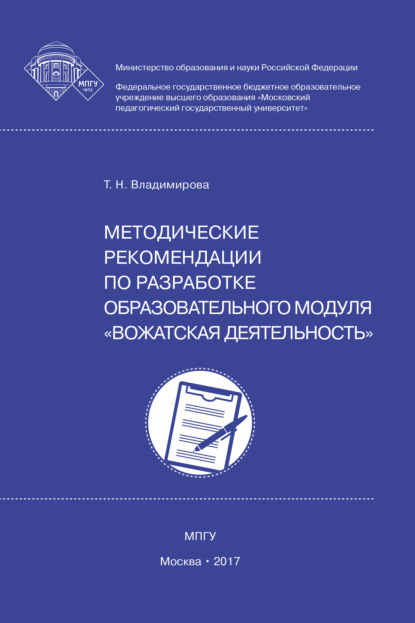 МПГУ
1872

Министерство образования и науки Российской Федерации

Федеральное государственное бюджетное образовательное учреждение высшего образования «Московский педагогический государственный университет»

Т. Н. Владимирова

МЕТОДИЧЕСКИЕ РЕКОМЕНДАЦИИ ПО РАЗРАБОТКЕ ОБРАЗОВАТЕЛЬНОГО МОДУЛЯ «ВОЖАТСКАЯ ДЕЯТЕЛЬНОСТЬ»

МПГУ

Москва • 2017